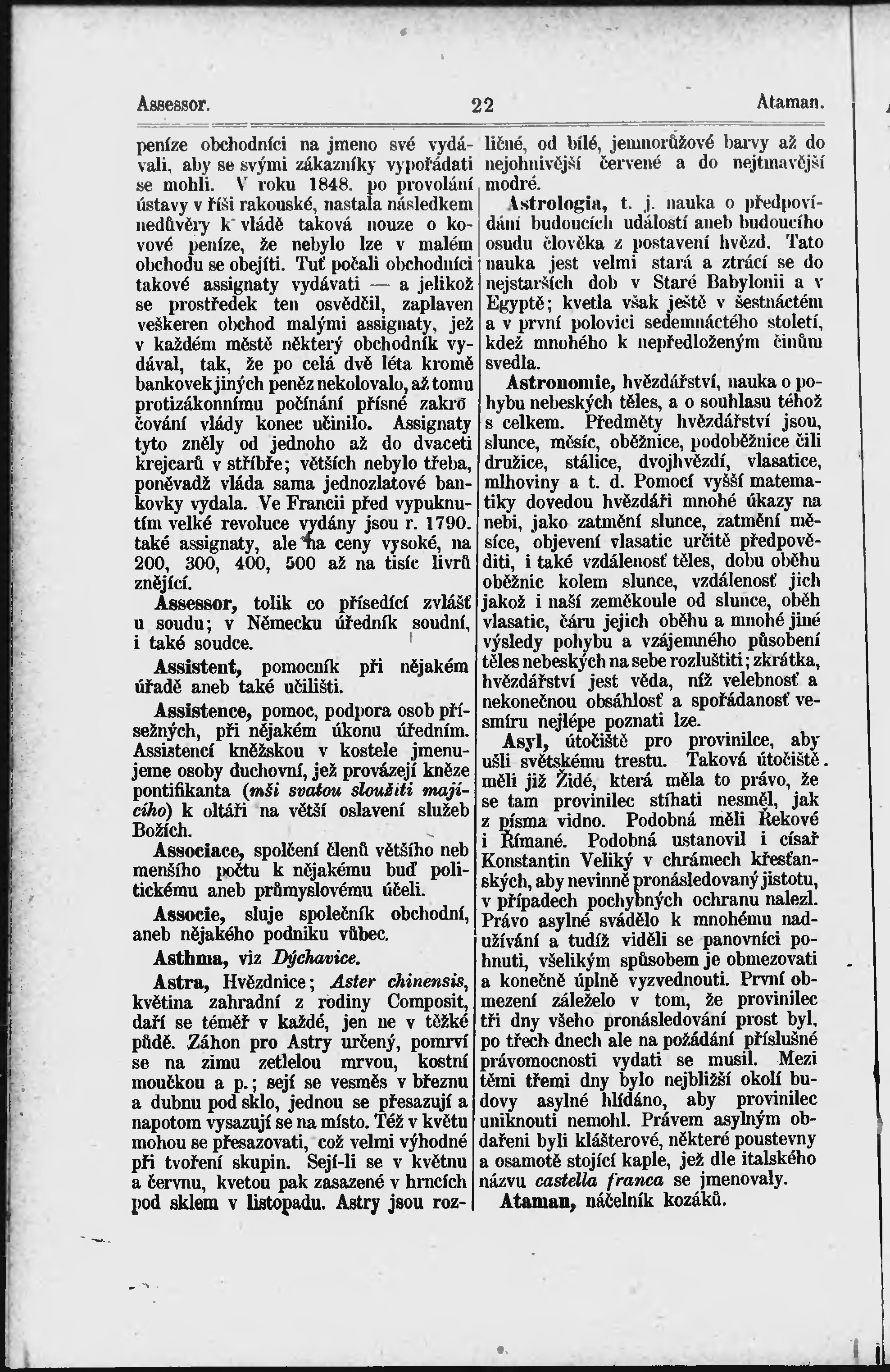 Assessor.

22

Ataman.

peníze obchodníci na jmeno své vydávali, aby se svými zákazníky vypořádati se mohli. V roku 1848. po provolání ústavy v říši rakouské, nastala následkem nedůvěry k vládě taková nouze o kovové peníze, že nebylo lze v malém obchodu se obejíti. Tuť počali obchodníci takové assignaty vydávati — a jelikož se prostředek ten osvědčil, zaplaven veškeren obchod malými assignaty, jež v každém městě některý obchodník vydával, tak, že po celá dvě léta kromě bankovek jiných peněz nekolovalo, až tomu protizákonnímu počínání přísné zakročování vlády konec učinilo. Assignaty tyto zněly od jednoho až do dvaceti krejcarů v stříbře; větších nebylo třeba, poněvadž vláda sama jednozlatové bankovky vydala. Ve Francii před vypuknutím velké revoluce vydány jsou r. 1790. také assignaty, ale na ceny vysoké, na 200, 300, 400, 500 až na tisíc livrů znějící.

Assessor, tolik co přísedící zvlášť u soudu; v Německu úředník soudní, i také soudce.

Assistent, pomocník při nějakém úřadě aneb také učilišti.

Assistence, pomoc, podpora osob přísežných, při nějakém úkonu úředním. Assistencí kněžskou v kostele jmenujeme osoby duchovní, jež provázejí kněze pontifikanta (mši svatou sloužiti majícího) k oltáři na větší oslavení služeb Božích.

Associace, spolčení členů většího neb menšího počtu k nějakému buď politickému aneb průmyslovému účeli.

Associe, sluje společník obchodní, aneb nějakého podniku vůbec.

Asthma, viz Dýchavice.

Astra, Hvězdnice; Aster chinensis, květina zahradní z rodiny Composit, daří se téměř v každé, jen ne v těžké půdě. Záhon pro Astry určený, pomrví se na zimu zetlelou mrvou, kostní moučkou a p.; sejí se vesměs v březnu a dubnu pod sklo, jednou se přesazují a napotom vysazují se na místo. Též v květu mohou se přesazovati, což velmi výhodné při tvoření skupin. Sejí-li se v květnu a červnu, kvetou pak zasazené v hrncích pod sklem v listopadu. Astry jsou rozličné, od bílé, jemnorůžové barvy až do nejohnivější červené a do nejtmavější modré.

Astrologia, t. j. nauka o předpovídání budoucích událostí aneb budoucího osudu člověka z postavení hvězd. Tato nauka jest velmi stará a ztrácí se do nejstarších dob v Staré Babylonii a v Egyptě; kvetla však ještě v šestnáctém a v první polovici sedemnáctého století, kdež mnohého k nepředloženým činům svedla.

Astronomie, hvězdářství, nauka o pohybu nebeských těles, a o souhlasu téhož s celkem. Předměty hvězdářství jsou, slunce, měsíc, oběžnice, podoběžnice čili družice, stálice, dvojhvězdí, vlasatice, mlhoviny a t. d. Pomocí vyšší matematiky dovedou hvězdáři mnohé úkazy na nebi, jako zatmění slunce, zatmění měsíce, objevení vlasatic určitě předpověditi, i také vzdálenosť těles, dobu oběhu oběžnic kolem slunce, vzdálenosť jich jakož i naší zeměkoule od slunce, oběh vlasatic, čáru jejich oběhu a mnohé jiné výsledy pohybu a vzájemného působení těles nebeských na sebe rozluštiti; zkrátka, hvězdářství jest věda, níž velebnosť a nekonečnou obsáhlosť a spořádanosť vesmíru nejlépe poznati lze.

Asyl, útočiště pro provinilce, aby ušli světskému trestu. Taková útočiště měli již Židé, která měla to právo, že se tam provinilec stíhati nesměl, jak z písma vidno. Podobná měli Řekové i Římané. Podobná ustanovil i císař Konstantin Veliký v chrámech křesťanských, aby nevinně pronásledovaný jistotu, v případech pochybných ochranu nalezl. Právo asylné svádělo k mnohému nadužívání a tudíž viděli se panovníci pohnuti, všelikým spůsobem je obmezovati a konečně úplně vyzvednouti. První obmezení záleželo v tom, že provinilec tři dny všeho pronásledování prost byl, po třech dnech ale na požádání příslušné právomocnosti vydati se musil. Mezi těmi třemi dny bylo nejbližší okolí budovy asylné hlídáno, aby provinilec uniknouti nemohl. Právem asylným obdařeni byli klášterové, některé poustevny a osamotě stojící kaple, jež dle italského názvu castella franca se jmenovaly.

Ataman, náčelník kozáků.